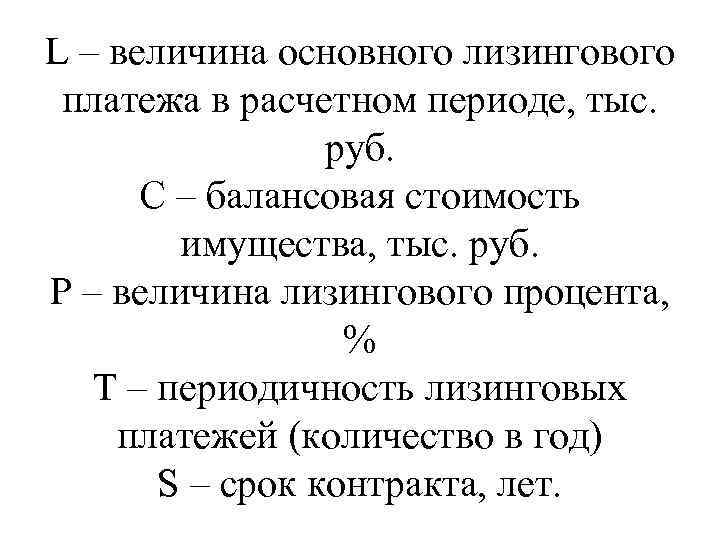 L – величина основного лизингового платежа в расчетном периоде, тыс. руб.
С – балансовая стоимость имущества, тыс. руб.
Р – величина лизингового процента, %
Т – периодичность лизинговых платежей (количество в год)
S – срок контракта, лет.